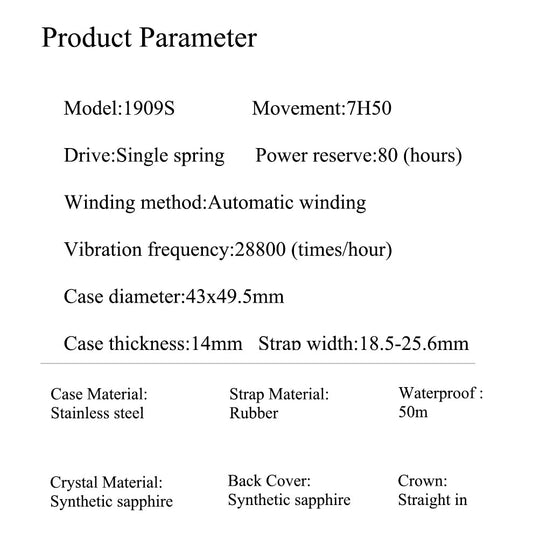 Product Parameter

Model:1909S Movement:7H50

Drive:Single spring Power reserve:80 (hours)

Winding method:Automatic winding

Vibration frequency:28800 (times/hour)

Case diameter:43x49.5mm

Case thickness:14mm Strap width:18.5-25.6mm

Case Material:
Stainless steel

Strap Material:
Rubber

Waterproof :
50m

Crystal Material:
Synthetic sapphire

Back Cover:
Synthetic sapphire

Crown:
Straight in